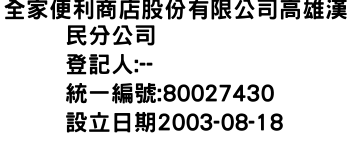 全家便利商店股份有限公司高雄漢民分公司
登記人:--
統一編號:80027430
設立日期2003-08-18